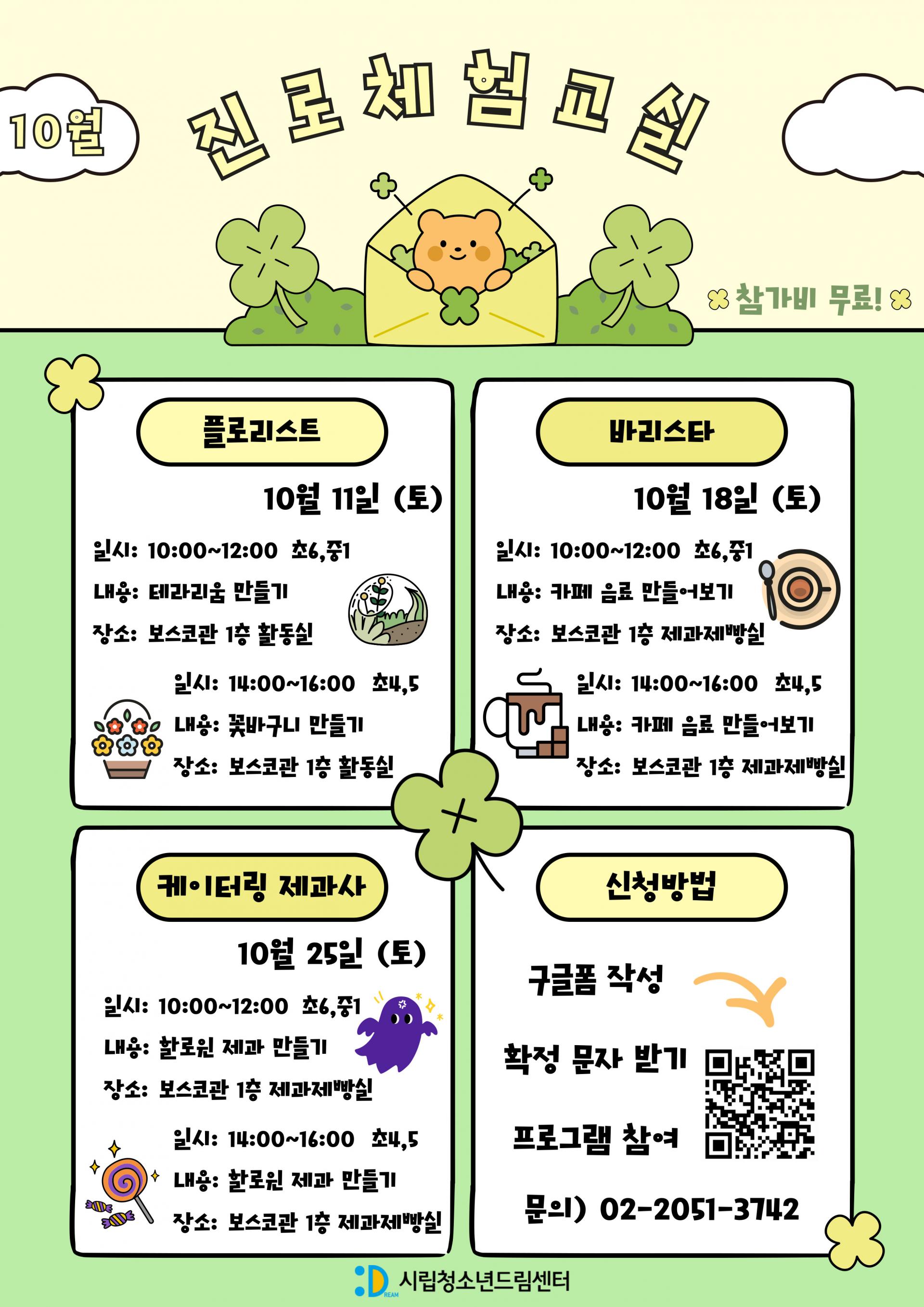 10월

진로체험교실

참가비 무료!

플로리스트

10월 11일 (토)

일시: 10:00~12:00 초6,중1
내용: 테라리움 만들기
장소: 보스코관 1층 활동실

일시: 14:00~16:00 초4,5
내용: 꽃바구니 만들기
장소: 보스코관 1층 활동실

바리스타

10월 18일 (토)

일시: 10:00~12:00 초6,중1
내용: 카페 음료 만들어보기
장소: 보스코관 1층 제과제빵실

일시: 14:00~16:00 초4,5
내용: 카페 음료 만들어보기
장소: 보스코관 1층 제과제빵실

케이터링 제과사

10월 25일 (토)

일시: 10:00~12:00 초6,중1
내용: 할로윈 제과 만들기
장소: 보스코관 1층 제과제빵실

일시: 14:00~16:00 초4,5
내용: 할로윈 제과 만들기
장소: 보스코관 1층 제과제빵실

신청방법

구글폼 작성

확정 문자 받기

프로그램 참여

문의) 02-2051-3742

DREAM 시립청소년드림센터